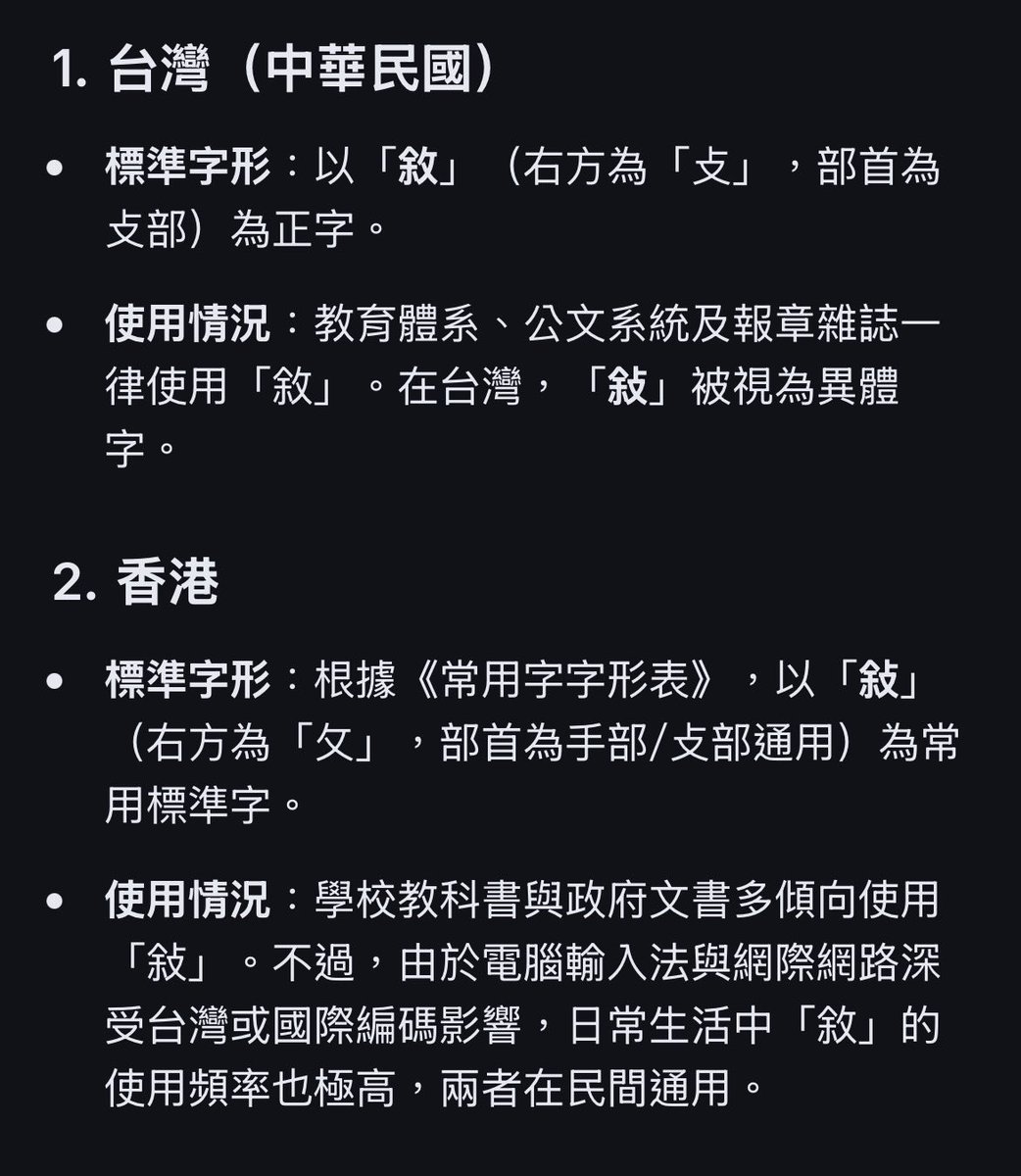 1. 台灣（中華民國）

• 標準字形：以「敘」（右方為「攴」，部首為攴部）為正字。

• 使用情況：教育體系、公文系統及報章雜誌一律使用「敘」。在台灣，「敍」被視為異體字。

2. 香港

• 標準字形：根據《常用字字形表》，以「敍」（右方為「攵」，部首為手部/攴部通用）為常用標準字。

• 使用情況：學校教科書與政府文書多傾向使用「敍」。不過，由於電腦輸入法與網際網路深受台灣或國際編碼影響，日常生活中「敘」的使用頻率也極高，兩者在民間通用。